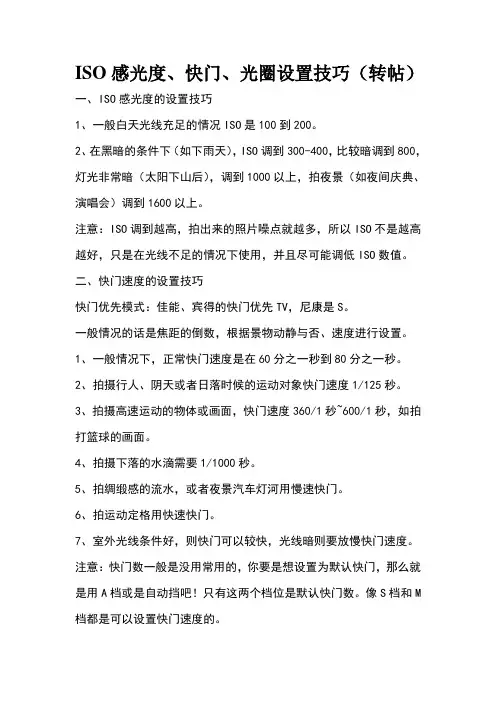 ISO 感光度、快门、光圈设置技巧（转帖）

一、ISO 感光度的设置技巧

1、一般白天光线充足的情况 ISO 是 100 到 200。

2、在黑暗的条件下（如下雨天），ISO 调到 300-400，比较暗调到 800，灯光非常暗（太阳下山后），调到 1000 以上，拍夜景（如夜间庆典、演唱会）调到 1600 以上。

注意：ISO 调到越高，拍出来的照片噪点就越多，所以 ISO 不是越高越好，只是在光线不足的情况下使用，并且尽可能调低 ISO 数值。

二、快门速度的设置技巧

快门优先模式：佳能、宾得的快门优先 TV，尼康是 S。

一般情况的话是焦距的倒数，根据景物动静与否、速度进行设置。

1、一般情况下，正常快门速度是在 60 分之一秒到 80 分之一秒。

2、拍摄行人、阴天或者日落时候的运动对象快门速度 1/125 秒。

3、拍摄高速运动的物体或画面，快门速度 360/1 秒~600/1 秒，如拍打篮球的画面。

4、拍摄下落的水滴需要 1/1000 秒。

5、拍绸缎感的流水，或者夜景汽车灯河用慢速快门。

6、拍运动定格用快速快门。

7、室外光线条件好，则快门可以较快，光线暗则要放慢快门速度。

注意：快门数一般是没用常用的，你要是想设置为默认快门，那么就是用 A 档或是自动挡吧！只有这两个档位是默认快门数。像 S 档和 M 档都是可以设置快门速度的。